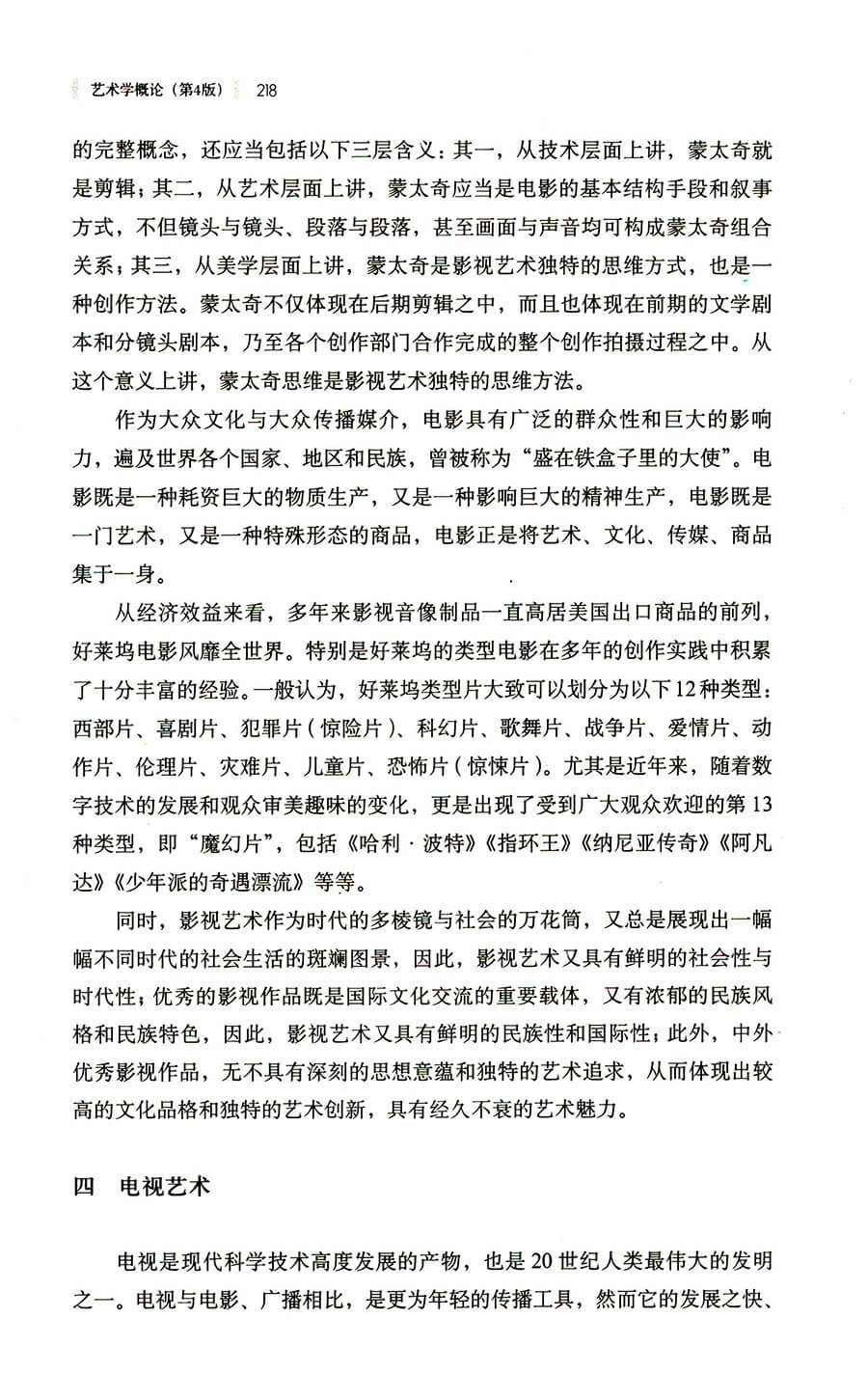 艺术学概论（第4版） 218

的完整概念，还应当包括以下三层含义：其一，从技术层面上讲，蒙太奇就是剪辑；其二，从艺术层面上讲，蒙太奇应当是电影的基本结构手段和叙事方式，不但镜头与镜头、段落与段落，甚至画面与声音均可构成蒙太奇组合关系；其三，从美学层面上讲，蒙太奇是影视艺术独特的思维方式，也是一种创作方法。蒙太奇不仅体现在后期剪辑之中，而且也体现在前期的文学剧本和分镜头剧本，乃至各个创作部门合作完成的整个创作拍摄过程之中。从这个意义上讲，蒙太奇思维是影视艺术独特的思维方法。

作为大众文化与大众传播媒介，电影具有广泛的群众性和巨大的影响力，遍及世界各个国家、地区和民族，曾被称为“盛在铁盒子里的大使”。电影既是一种耗资巨大的物质生产，又是一种影响巨大的精神生产，电影既是一门艺术，又是一种特殊形态的商品，电影正是将艺术、文化、传媒、商品集于一身。

从经济效益来看，多年来影视音像制品一直高居美国出口商品的前列，好莱坞电影风靡全世界。特别是好莱坞的类型电影在多年的创作实践中积累了十分丰富的经验。一般认为，好莱坞类型片大致可以划分为以下12种类型：西部片、喜剧片、犯罪片（惊险片）、科幻片、歌舞片、战争片、爱情片、动作片、伦理片、灾难片、儿童片、恐怖片（惊悚片）。尤其是近年来，随着数字技术的发展和观众审美趣味的变化，更是出现了受到广大观众欢迎的第13种类型，即“魔幻片”，包括《哈利·波特》《指环王》《纳尼亚传奇》《阿凡达》《少年派的奇遇漂流》等等。

同时，影视艺术作为时代的多棱镜与社会的万花筒，又总是展现出一幅幅不同时代的社会生活的斑斓图景，因此，影视艺术又具有鲜明的社会性与时代性；优秀的影视作品既是国际文化交流的重要载体，又有浓郁的民族风格和民族特色，因此，影视艺术又具有鲜明的民族性和国际性；此外，中外优秀影视作品，无不具有深刻的思想意蕴和独特的艺术追求，从而体现出较高的文化品格和独特的艺术创新，具有经久不衰的艺术魅力。

四　电视艺术

电视是现代科学技术高度发展的产物，也是20世纪人类最伟大的发明之一。电视与电影、广播相比，是更为年轻的传播工具，然而它的发展之快、